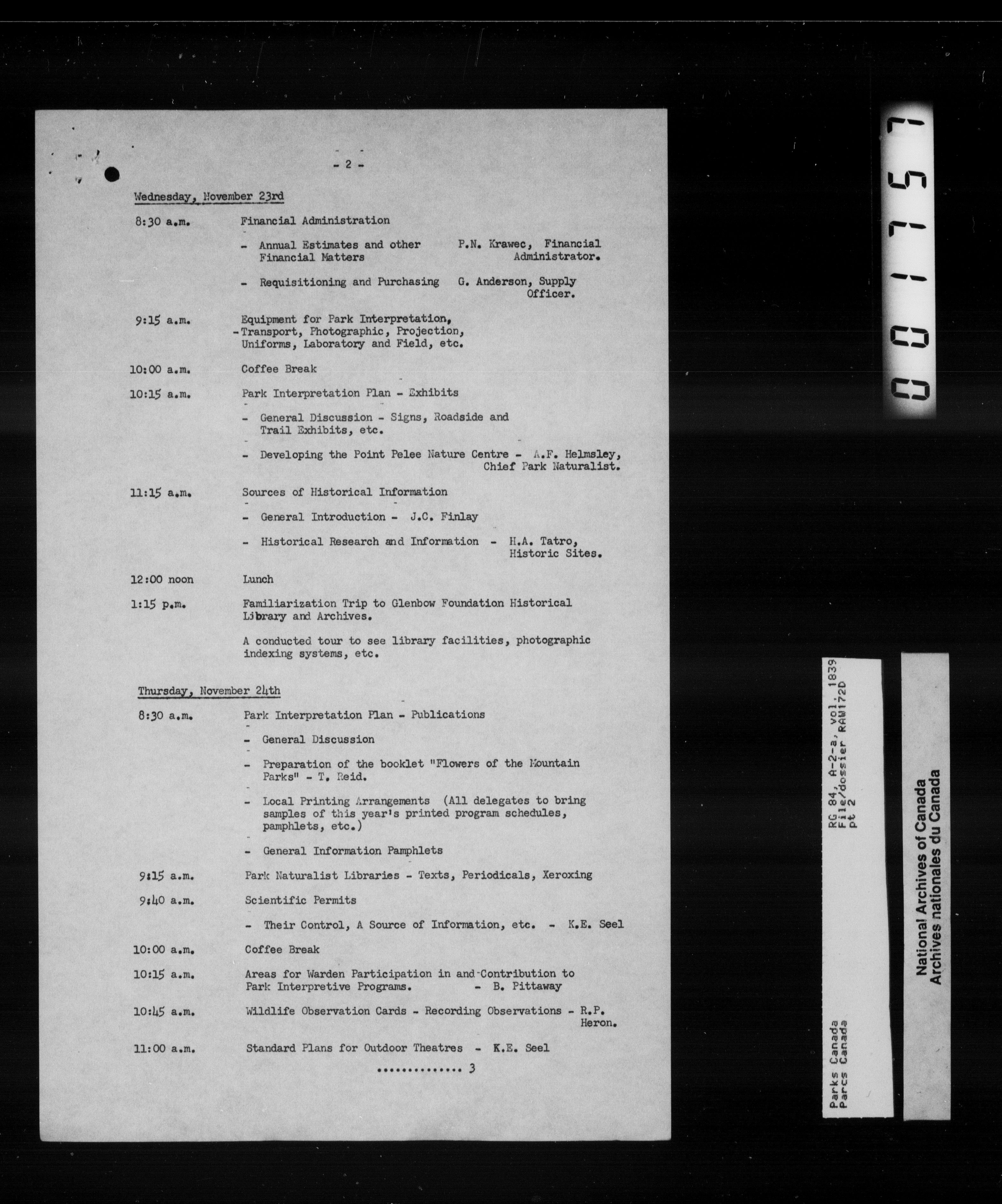 - 2 -

Wednesday, November 23rd

8:30 a.m. Financial Administration

- Annual Estimates and other Financial Matters P.N. Krawec, Financial Administrator.

- Requisitioning and Purchasing G. Anderson, Supply Officer.

9:15 a.m. Equipment for Park Interpretation, - Transport, Photographic, Projection, Uniforms, Laboratory and Field, etc.

10:00 a.m. Coffee Break

10:15 a.m. Park Interpretation Plan - Exhibits

- General Discussion - Signs, Roadside and Trail Exhibits, etc.

- Developing the Point Pelee Nature Centre - A.F. Helmsley, Chief Park Naturalist.

11:15 a.m. Sources of Historical Information

- General Introduction - J.C. Finlay

- Historical Research and Information - H.A. Tatro, Historic Sites.

12:00 noon Lunch

1:15 p.m. Familiarization Trip to Glenbow Foundation Historical Library and Archives.

A conducted tour to see library facilities, photographic indexing systems, etc.

Thursday, November 24th

8:30 a.m. Park Interpretation Plan - Publications

- General Discussion

- Preparation of the booklet "Flowers of the Mountain Parks" - T. Reid.

- Local Printing Arrangements (All delegates to bring samples of this year's printed program schedules, pamphlets, etc.)

- General Information Pamphlets

9:15 a.m. Park Naturalist Libraries - Texts, Periodicals, Xeroxing

9:40 a.m. Scientific Permits

- Their Control, A Source of Information, etc. - K.E. Seel

10:00 a.m. Coffee Break

10:15 a.m. Areas for Warden Participation in and Contribution to Park Interpretive Programs. - B. Pittaway

10:45 a.m. Wildlife Observation Cards - Recording Observations - R.P. Heron.

11:00 a.m. Standard Plans for Outdoor Theatres - K.E. Seel

.............. 3

001757

RG 84, A-2-a, vol. 1839
File/dossier RAW172D
pt 2

Parks Canada
Parcs Canada

National Archives of Canada
Archives nationales du Canada